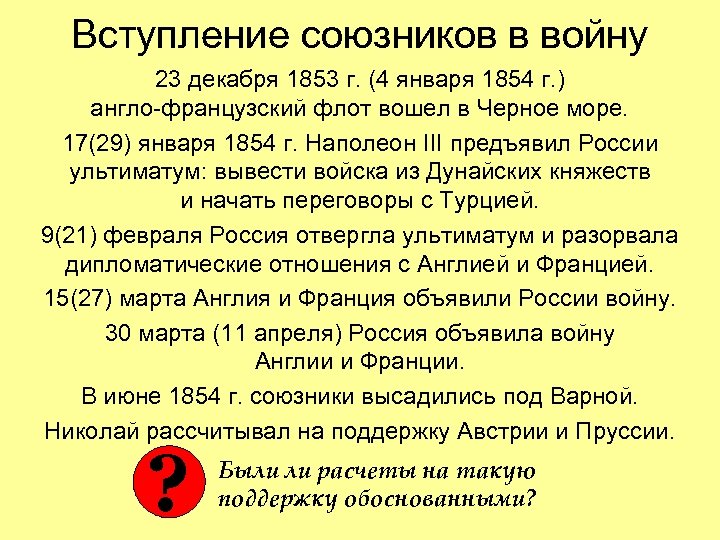 Вступление союзников в войну

23 декабря 1853 г. (4 января 1854 г.) англо-французский флот вошел в Черное море.

17(29) января 1854 г. Наполеон III предъявил России ультиматум: вывести войска из Дунайских княжеств и начать переговоры с Турцией.

9(21) февраля Россия отвергла ультиматум и разорвала дипломатические отношения с Англией и Францией.

15(27) марта Англия и Франция объявили России войну.

30 марта (11 апреля) Россия объявила войну Англии и Франции.

В июне 1854 г. союзники высадились под Варной.

Николай рассчитывал на поддержку Австрии и Пруссии.

?

Были ли расчеты на такую поддержку обоснованными?